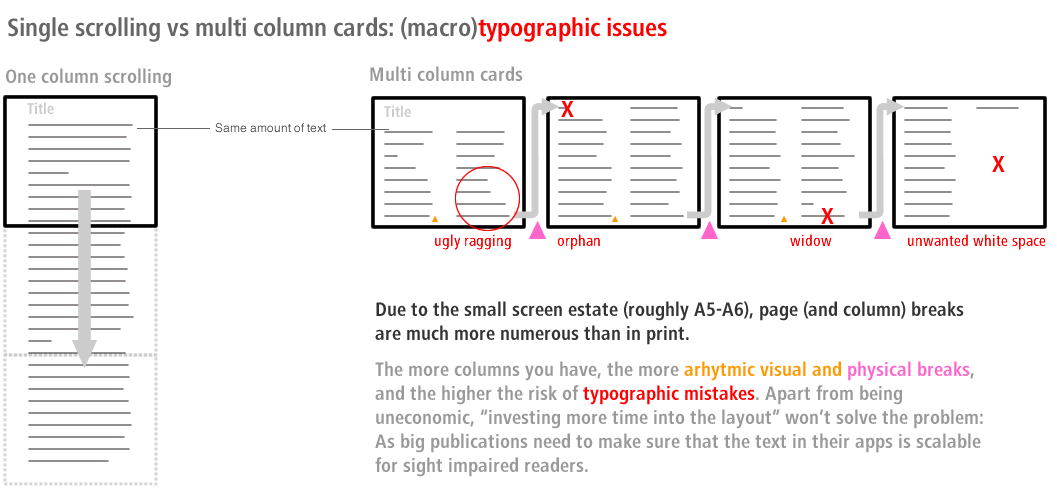 Single scrolling vs multi column cards: (macro)typographic issues

One column scrolling

Title

Same amount of text

Multi column cards

Title

X

X

X

ugly ragging

orphan

widow

unwanted white space

Due to the small screen estate (roughly A5-A6), page (and column) breaks are much more numerous than in print.

The more columns you have, the more arhytmic visual and physical breaks, and the higher the risk of typographic mistakes. Apart from being uneconomic, "investing more time into the layout" won't solve the problem: As big publications need to make sure that the text in their apps is scalable for sight impaired readers.